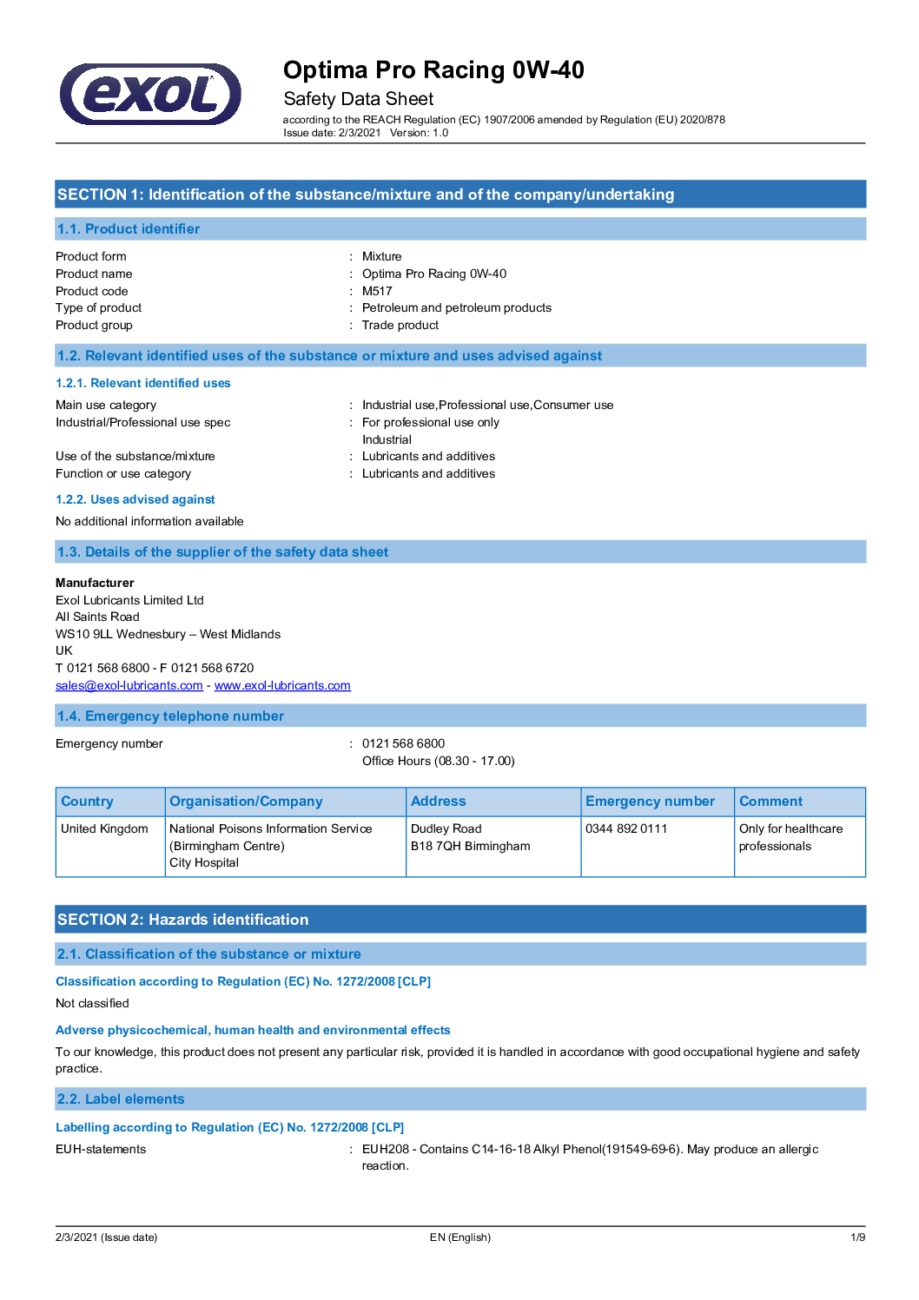 exol

Optima Pro Racing 0W-40
Safety Data Sheet
according to the REACH Regulation (EC) 1907/2006 amended by Regulation (EU) 2020/878
Issue date: 2/3/2021 Version: 1.0

SECTION 1: Identification of the substance/mixture and of the company/undertaking

1.1. Product identifier

Product form : Mixture
Product name : Optima Pro Racing 0W-40
Product code : M517
Type of product : Petroleum and petroleum products
Product group : Trade product

1.2. Relevant identified uses of the substance or mixture and uses advised against

1.2.1. Relevant identified uses

Main use category : Industrial use,Professional use,Consumer use
Industrial/Professional use spec : For professional use only
Industrial
Use of the substance/mixture : Lubricants and additives
Function or use category : Lubricants and additives

1.2.2. Uses advised against

No additional information available

1.3. Details of the supplier of the safety data sheet

Manufacturer
Exol Lubricants Limited Ltd
All Saints Road
WS10 9LL Wednesbury – West Midlands
UK
T 0121 568 6800 - F 0121 568 6720
sales@exol-lubricants.com - www.exol-lubricants.com

1.4. Emergency telephone number

Emergency number : 0121 568 6800
Office Hours (08.30 - 17.00)

| Country | Organisation/Company | Address | Emergency number | Comment |
|---|---|---|---|---|
| United Kingdom | National Poisons Information Service (Birmingham Centre) City Hospital | Dudley Road B18 7QH Birmingham | 0344 892 0111 | Only for healthcare professionals |

SECTION 2: Hazards identification

2.1. Classification of the substance or mixture

Classification according to Regulation (EC) No. 1272/2008 [CLP]

Not classified

Adverse physicochemical, human health and environmental effects

To our knowledge, this product does not present any particular risk, provided it is handled in accordance with good occupational hygiene and safety practice.

2.2. Label elements

Labelling according to Regulation (EC) No. 1272/2008 [CLP]

EUH-statements : EUH208 - Contains C14-16-18 Alkyl Phenol(191549-69-6). May produce an allergic reaction.

2/3/2021 (Issue date) EN (English) 1/9